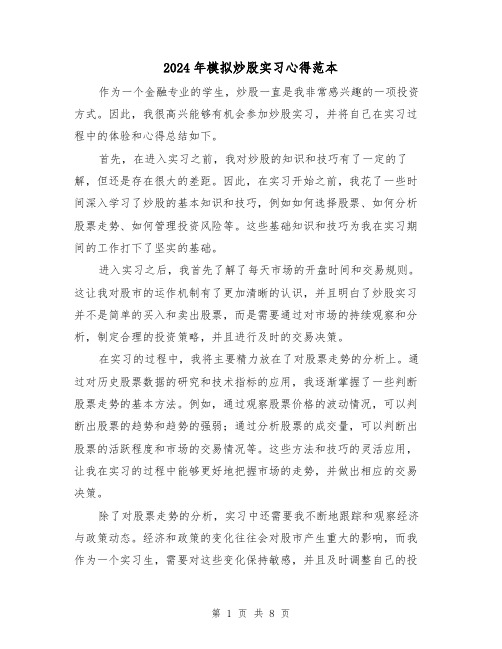 2024年模拟炒股实习心得范本

作为一个金融专业的学生，炒股一直是我非常感兴趣的一项投资方式。因此，我很高兴能够有机会参加炒股实习，并将自己在实习过程中的体验和心得总结如下。

首先，在进入实习之前，我对炒股的知识和技巧有了一定的了解，但还是存在很大的差距。因此，在实习开始之前，我花了一些时间深入学习了炒股的基本知识和技巧，例如如何选择股票、如何分析股票走势、如何管理投资风险等。这些基础知识和技巧为我在实习期间的工作打下了坚实的基础。

进入实习之后，我首先了解了每天市场的开盘时间和交易规则。这让我对股市的运作机制有了更加清晰的认识，并且明白了炒股实习并不是简单的买入和卖出股票，而是需要通过对市场的持续观察和分析，制定合理的投资策略，并且进行及时的交易决策。

在实习的过程中，我将主要精力放在了对股票走势的分析上。通过对历史股票数据的研究和技术指标的应用，我逐渐掌握了一些判断股票走势的基本方法。例如，通过观察股票价格的波动情况，可以判断出股票的趋势和趋势的强弱；通过分析股票的成交量，可以判断出股票的活跃程度和市场的交易情况等。这些方法和技巧的灵活应用，让我在实习的过程中能够更好地把握市场的走势，并做出相应的交易决策。

除了对股票走势的分析，实习中还需要我不断地跟踪和观察经济与政策动态。经济和政策的变化往往会对股市产生重大的影响，而我作为一个实习生，需要对这些变化保持敏感，并且及时调整自己的投

第 1 页 共 8 页